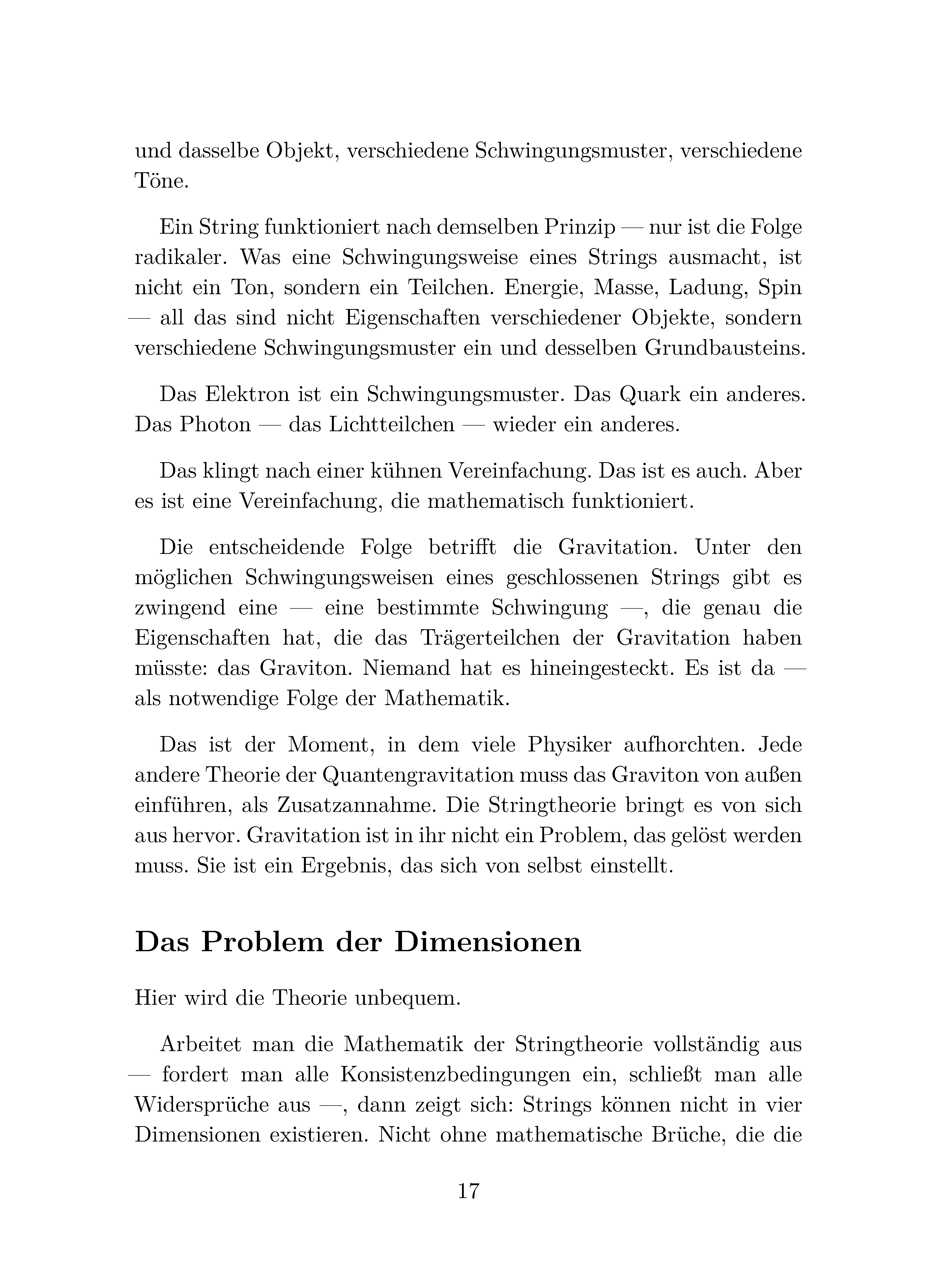 und dasselbe Objekt, verschiedene Schwingungsmuster, verschiedene Töne.

Ein String funktioniert nach demselben Prinzip — nur ist die Folge radikaler. Was eine Schwingungsweise eines Strings ausmacht, ist nicht ein Ton, sondern ein Teilchen. Energie, Masse, Ladung, Spin — all das sind nicht Eigenschaften verschiedener Objekte, sondern verschiedene Schwingungsmuster ein und desselben Grundbausteins.

Das Elektron ist ein Schwingungsmuster. Das Quark ein anderes. Das Photon — das Lichtteilchen — wieder ein anderes.

Das klingt nach einer kühnen Vereinfachung. Das ist es auch. Aber es ist eine Vereinfachung, die mathematisch funktioniert.

Die entscheidende Folge betrifft die Gravitation. Unter den möglichen Schwingungsweisen eines geschlossenen Strings gibt es zwingend eine — eine bestimmte Schwingung —, die genau die Eigenschaften hat, die das Trägerteilchen der Gravitation haben müsste: das Graviton. Niemand hat es hineingesteckt. Es ist da — als notwendige Folge der Mathematik.

Das ist der Moment, in dem viele Physiker aufhorchten. Jede andere Theorie der Quantengravitation muss das Graviton von außen einführen, als Zusatzannahme. Die Stringtheorie bringt es von sich aus hervor. Gravitation ist in ihr nicht ein Problem, das gelöst werden muss. Sie ist ein Ergebnis, das sich von selbst einstellt.

Das Problem der Dimensionen

Hier wird die Theorie unbequem.

Arbeitet man die Mathematik der Stringtheorie vollständig aus — fordert man alle Konsistenzbedingungen ein, schließt man alle Widersprüche aus —, dann zeigt sich: Strings können nicht in vier Dimensionen existieren. Nicht ohne mathematische Brüche, die die

17